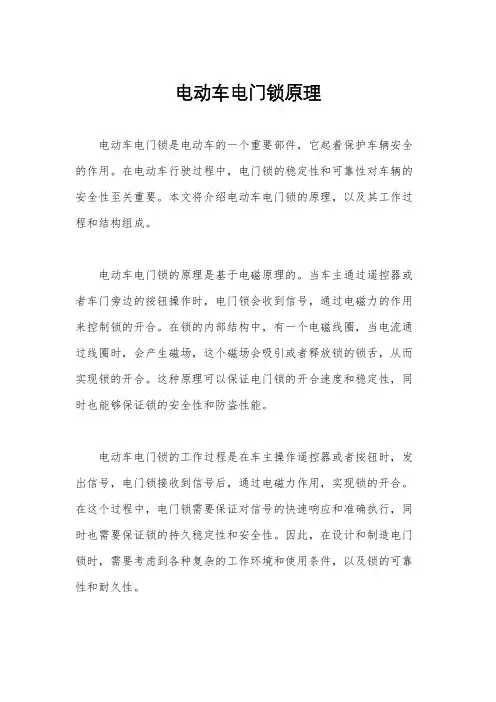 电动车电门锁原理

电动车电门锁是电动车的一个重要部件，它起着保护车辆安全的作用。在电动车行驶过程中，电门锁的稳定性和可靠性对车辆的安全性至关重要。本文将介绍电动车电门锁的原理，以及其工作过程和结构组成。

电动车电门锁的原理是基于电磁原理的。当车主通过遥控器或者车门旁边的按钮操作时，电门锁会收到信号，通过电磁力的作用来控制锁的开合。在锁的内部结构中，有一个电磁线圈，当电流通过线圈时，会产生磁场，这个磁场会吸引或者释放锁的锁舌，从而实现锁的开合。这种原理可以保证电门锁的开合速度和稳定性，同时也能够保证锁的安全性和防盗性能。

电动车电门锁的工作过程是在车主操作遥控器或者按钮时，发出信号，电门锁接收到信号后，通过电磁力作用，实现锁的开合。在这个过程中，电门锁需要保证对信号的快速响应和准确执行，同时也需要保证锁的持久稳定性和安全性。因此，在设计和制造电门锁时，需要考虑到各种复杂的工作环境和使用条件，以及锁的可靠性和耐久性。